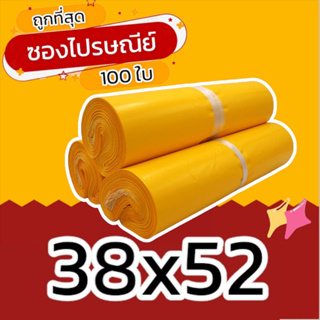 ถูกที่สุด

ซองไปรษณีย์

100 ใบ

38x52